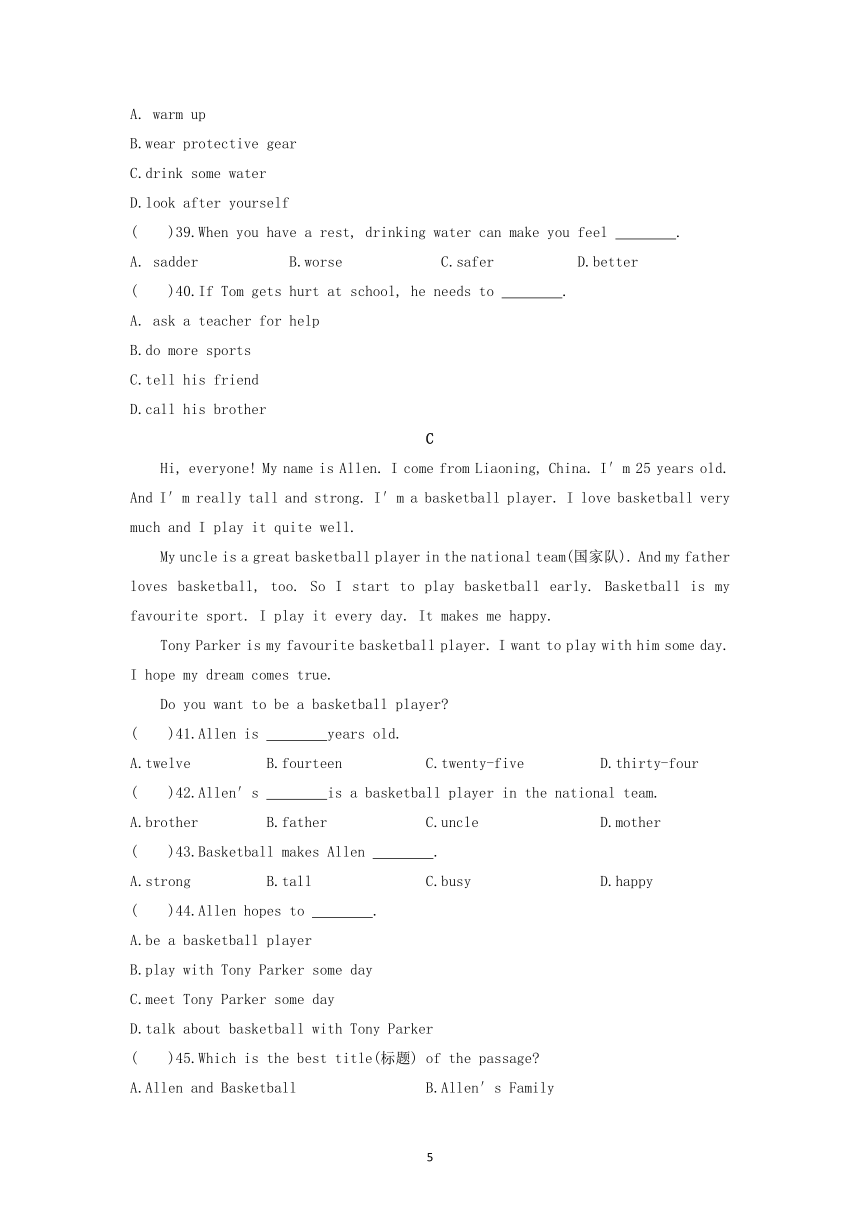 A. warm up
B.wear protective gear
C.drink some water
D.look after yourself
(　　)39.When you have a rest, drinking water can make you feel ________.
A. sadder　　B.worse　　C.safer　　D.better
(　　)40.If Tom gets hurt at school, he needs to ________.
A. ask a teacher for help
B.do more sports
C.tell his friend
D.call his brother

C

Hi, everyone! My name is Allen. I come from Liaoning, China. I' m 25 years old. And I' m really tall and strong. I' m a basketball player. I love basketball very much and I play it quite well.

My uncle is a great basketball player in the national team(国家队). And my father loves basketball, too. So I start to play basketball early. Basketball is my favourite sport. I play it every day. It makes me happy.

Tony Parker is my favourite basketball player. I want to play with him some day. I hope my dream comes true.

Do you want to be a basketball player?

(　　)41.Allen is ________years old.
A.twelve　　B.fourteen　　C.twenty-five　　D.thirty-four
(　　)42.Allen' s ________is a basketball player in the national team.
A.brother　　B.father　　C.uncle　　D.mother
(　　)43.Basketball makes Allen ________.
A.strong　　B.tall　　C.busy　　D.happy
(　　)44.Allen hopes to ________.
A.be a basketball player
B.play with Tony Parker some day
C.meet Tony Parker some day
D.talk about basketball with Tony Parker
(　　)45.Which is the best title(标题) of the passage?
A.Allen and Basketball　　B.Allen' s Family

5